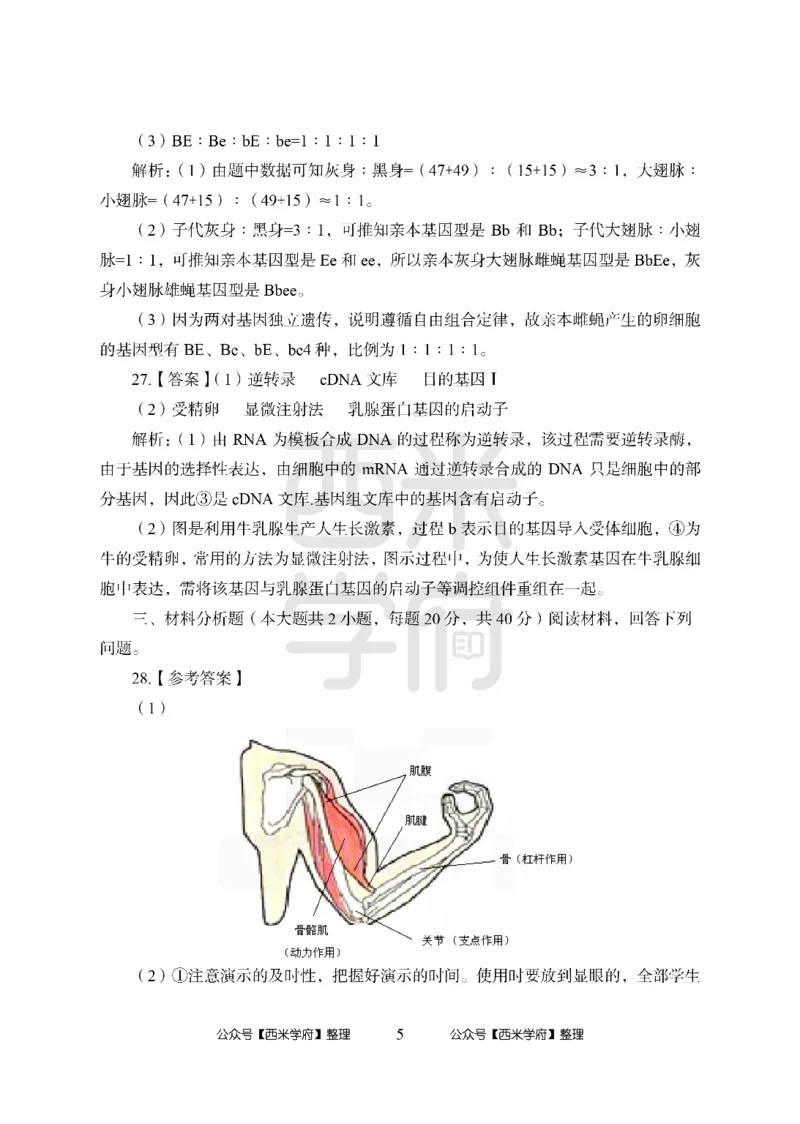 （3）BE：Be：bE：be=1：1：1：1

解析：（1）由题中数据可知灰身：黑身=（47+49）：（15+15）≈3：1，大翅脉：小翅脉=（47+15）：（49+15）≈1：1。

（2）子代灰身：黑身=3：1，可推知亲本基因型是 Bb 和 Bb；子代大翅脉：小翅脉=1：1，可推知亲本基因型是 Ee 和 ee，所以亲本灰身大翅脉雌蝇基因型是 BbEe，灰身小翅脉雄蝇基因型是 Bbee。

（3）因为两对基因独立遗传，说明遵循自由组合定律，故亲本雌蝇产生的卵细胞的基因型有 BE、Be、bE、be4 种，比例为 1：1：1：1。

27.【答案】（1）逆转录　cDNA 文库　目的基因 I

（2）受精卵　显微注射法　乳腺蛋白基因的启动子

解析：（1）由 RNA 为模板合成 DNA 的过程称为逆转录，该过程需要逆转录酶，由于基因的选择性表达，由细胞中的 mRNA 通过逆转录合成的 DNA 只是细胞中的部分基因，因此③是 cDNA 文库.基因组文库中的基因含有启动子。

（2）图是利用牛乳腺生产人生长激素，过程 b 表示目的基因导入受体细胞，④为牛的受精卵，常用的方法为显微注射法，图示过程中，为使人生长激素基因在牛乳腺细胞中表达，需将该基因与乳腺蛋白基因的启动子等调控组件重组在一起。

三、材料分析题（本大题共 2 小题，每题 20 分，共 40 分）阅读材料，回答下列问题。

28.【参考答案】

（1）

肌腹
肌腱
骨（杠杆作用）
骨骼肌
（动力作用）
关节（支点作用）

（2）①注意演示的及时性，把握好演示的时间。使用时要放到显眼的，全部学生

公众号【西米学府】整理　5　公众号【西米学府】整理